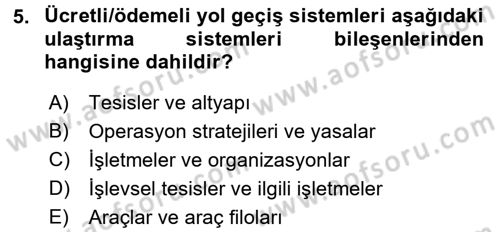 5. Ücretli/ödemeli yol geçiş sistemleri aşağıdaki ulaştırma sistemleri bileşenlerinden hangisine dahildir?

A) Tesisler ve altyapı
B) Operasyon stratejileri ve yasalar
C) İşletmeler ve organizasyonlar
D) İşlevsel tesisler ve ilgili işletmeler
E) Araçlar ve araç filoları

www.aofsoru.com
www.aofsoru.com
www.aofsoru.com